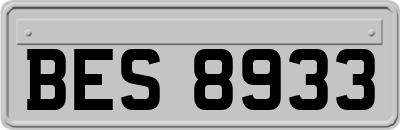 BES 8933